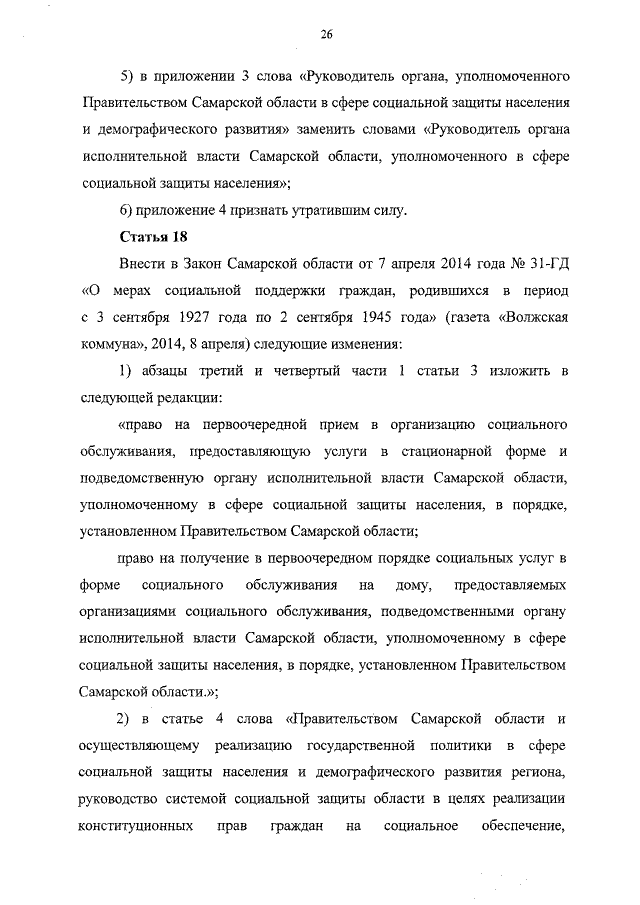 26

5) в приложении 3 слова «Руководитель органа, уполномоченного Правительством Самарской области в сфере социальной защиты населения и демографического развития» заменить словами «Руководитель органа исполнительной власти Самарской области, уполномоченного в сфере социальной защиты населения»;

6) приложение 4 признать утратившим силу.

Статья 18

Внести в Закон Самарской области от 7 апреля 2014 года № 31-ГД «О мерах социальной поддержки граждан, родившихся в период с 3 сентября 1927 года по 2 сентября 1945 года» (газета «Волжская коммуна», 2014, 8 апреля) следующие изменения:

1) абзацы третий и четвертый части 1 статьи 3 изложить в следующей редакции:

«право на первоочередной прием в организацию социального обслуживания, предоставляющую услуги в стационарной форме и подведомственную органу исполнительной власти Самарской области, уполномоченному в сфере социальной защиты населения, в порядке, установленном Правительством Самарской области;

право на получение в первоочередном порядке социальных услуг в форме социального обслуживания на дому, предоставляемых организациями социального обслуживания, подведомственными органу исполнительной власти Самарской области, уполномоченному в сфере социальной защиты населения, в порядке, установленном Правительством Самарской области.»;

2) в статье 4 слова «Правительством Самарской области и осуществляющему реализацию государственной политики в сфере социальной защиты населения и демографического развития региона, руководство системой социальной защиты области в целях реализации конституционных прав граждан на социальное обеспечение,